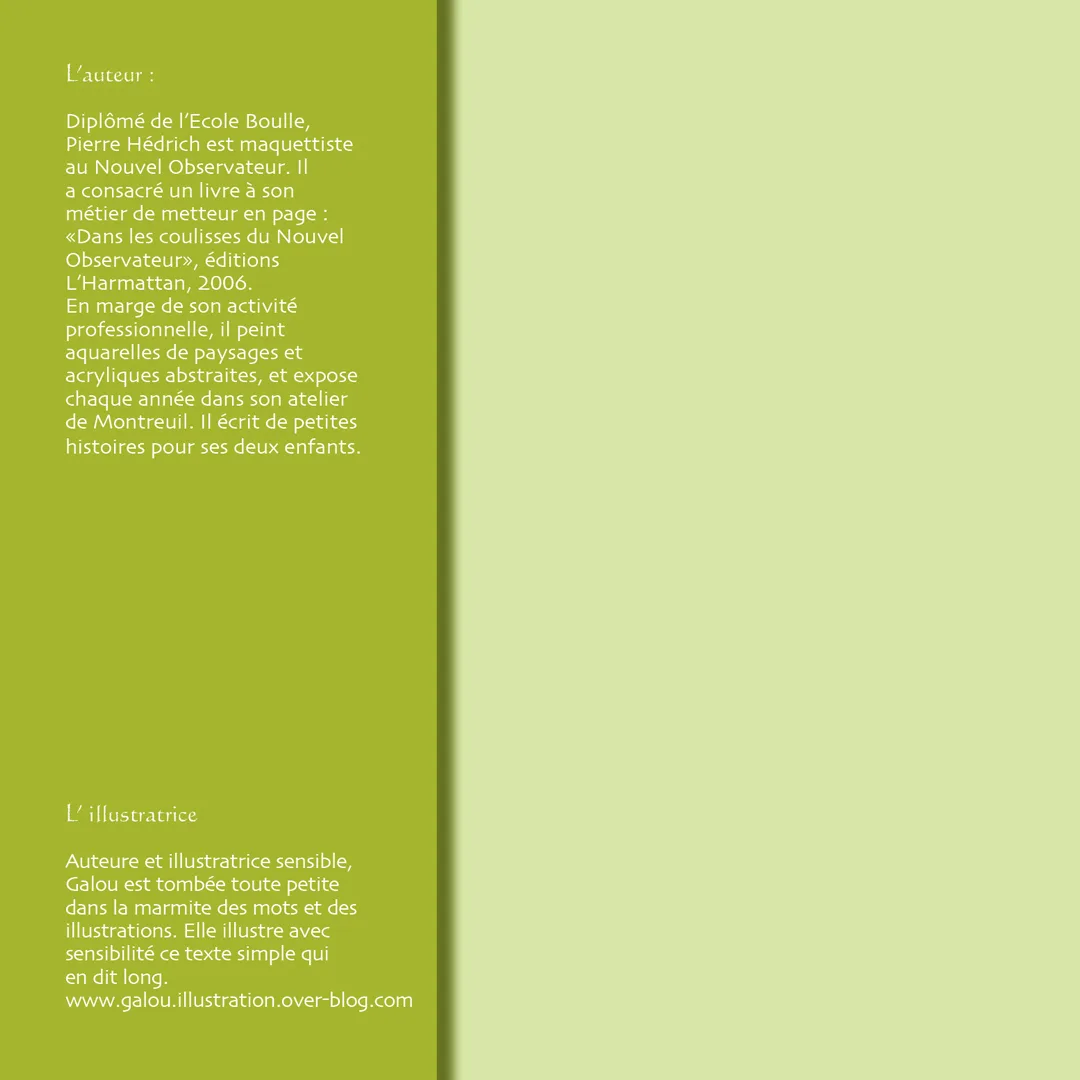 L'auteur :

Diplômé de l'Ecole Boulle, Pierre Hédrich est maquettiste au Nouvel Observateur. Il a consacré un livre à son métier de metteur en page : «Dans les coulisses du Nouvel Observateur», éditions L'Harmattan, 2006.
En marge de son activité professionnelle, il peint aquarelles de paysages et acryliques abstraites, et expose chaque année dans son atelier de Montreuil. Il écrit de petites histoires pour ses deux enfants.

L' illustratrice

Auteure et illustratrice sensible, Galou est tombée toute petite dans la marmite des mots et des illustrations. Elle illustre avec sensibilité ce texte simple qui en dit long.
www.galou.illustration.over-blog.com